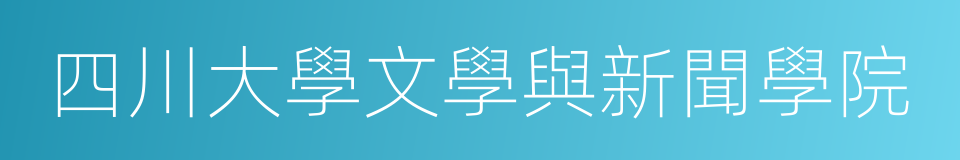 四川大學文學與新聞學院